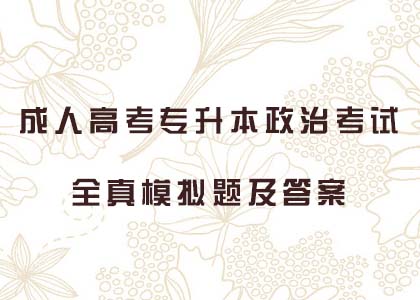 成人高考专升本政治考试

全真模拟题及答案